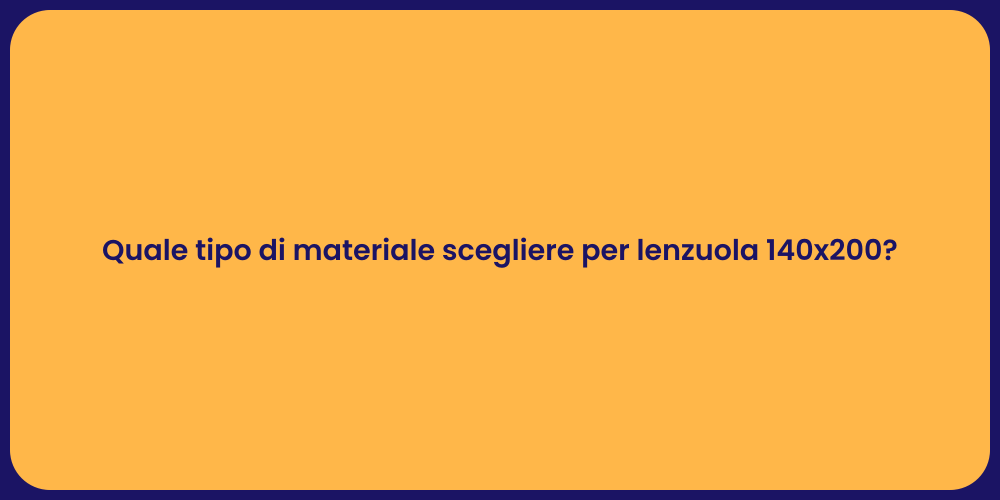 Quale tipo di materiale scegliere per lenzuola 140x200?